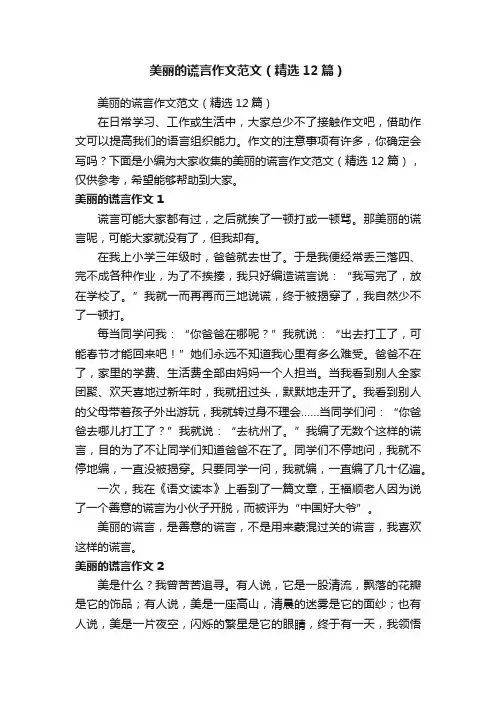 美丽的谎言作文范文（精选12篇）

美丽的谎言作文范文（精选12篇）

在日常学习、工作或生活中，大家总少不了接触作文吧，借助作文可以提高我们的语言组织能力。作文的注意事项有许多，你确定会写吗？下面是小编为大家收集的美丽的谎言作文范文（精选12篇），仅供参考，希望能够帮助到大家。

美丽的谎言作文1

谎言可能大家都有过，之后就挨了一顿打或一顿骂。那美丽的谎言呢，可能大家就没有了，但我却有。

在我上小学三年级时，爸爸就去世了。于是我便经常丢三落四、完不成各种作业，为了不挨揍，我只好编造谎言说：“我写完了，放在学校了。”我就一而再再而三地说谎，终于被揭穿了，我自然少不了一顿打。

每当同学问我：“你爸爸在哪呢？”我就说：“出去打工了，可能春节才能回来吧！”她们永远不知道我心里有多么难受。爸爸不在了，家里的学费、生活费全部由妈妈一个人担当。当我看到别人全家团聚、欢天喜地过新年时，我就扭过头，默默地走开了。我看到别人的父母带着孩子外出游玩，我就转过身不理会……当同学们问：“你爸爸去哪儿打工了？”我就说：“去杭州了。”我编了无数个这样的谎言，目的为了不让同学们知道爸爸不在了。同学们不停地问，我就不停地编，一直没被揭穿。只要同学一问，我就编，一直编了几十亿遍。

一次，我在《语文读本》上看到了一篇文章，王福顺老人因为说了一个善意的谎言为小伙子开脱，而被评为“中国好大爷”。

美丽的谎言，是善意的谎言，不是用来蒙混过关的谎言，我喜欢这样的谎言。

美丽的谎言作文2

美是什么？我曾苦苦追寻。有人说，它是一股清流，飘落的花瓣是它的饰品；有人说，美是一座高山，清晨的迷雾是它的面纱；也有人说，美是一片夜空，闪烁的繁星是它的眼睛，终于有一天，我领悟